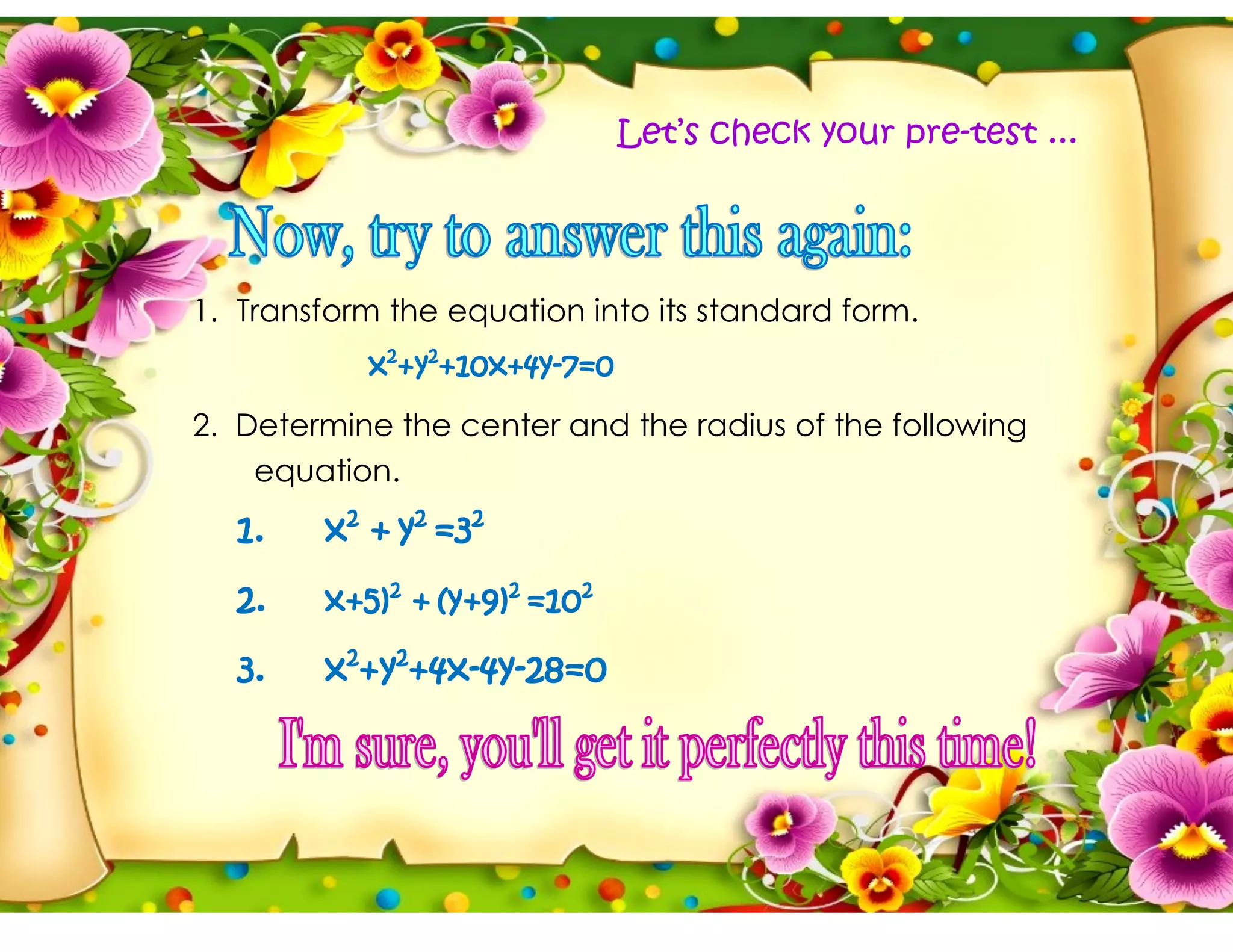 Let's check your pre-test ...

Now, try to answer this again:

1. Transform the equation into its standard form.

$x^2+y^2+10x+4y-7=0$

2. Determine the center and the radius of the following equation.

1. $x^2 + y^2 = 3^2$

2. $x+5)^2 + (y+9)^2 = 10^2$

3. $x^2+y^2+4x-4y-28=0$

I'm sure, you'll get it perfectly this time!